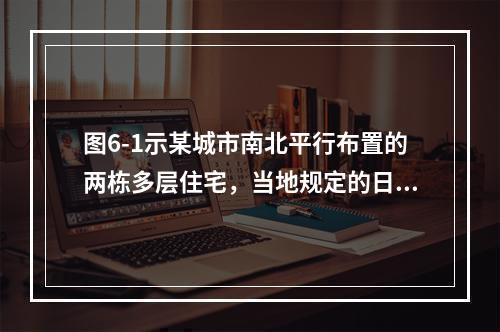 图6-1示某城市南北平行布置的两栋多层住宅，当地规定的日...